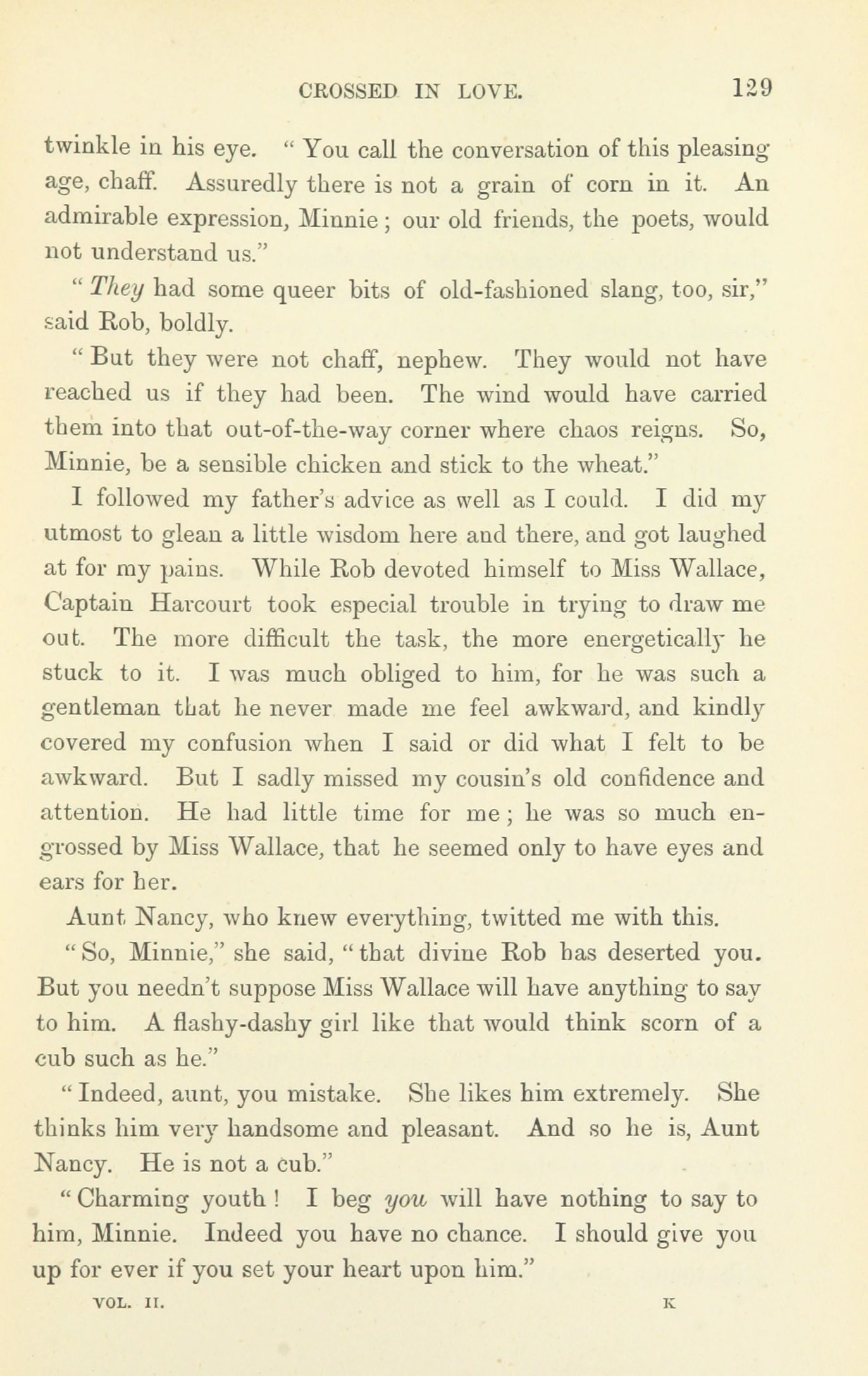 CROSSED IN LOVE. 129

twinkle in his eye. "You call the conversation of this pleasing age, chaff. Assuredly there is not a grain of corn in it. An admirable expression, Minnie; our old friends, the poets, would not understand us."

"They had some queer bits of old-fashioned slang, too, sir," said Rob, boldly.

"But they were not chaff, nephew. They would not have reached us if they had been. The wind would have carried them into that out-of-the-way corner where chaos reigns. So, Minnie, be a sensible chicken and stick to the wheat."

I followed my father's advice as well as I could. I did my utmost to glean a little wisdom here and there, and got laughed at for my pains. While Rob devoted himself to Miss Wallace, Captain Harcourt took especial trouble in trying to draw me out. The more difficult the task, the more energetically he stuck to it. I was much obliged to him, for he was such a gentleman that he never made me feel awkward, and kindly covered my confusion when I said or did what I felt to be awkward. But I sadly missed my cousin's old confidence and attention. He had little time for me; he was so much engrossed by Miss Wallace, that he seemed only to have eyes and ears for her.

Aunt Nancy, who knew everything, twitted me with this.

"So, Minnie," she said, "that divine Rob has deserted you. But you needn't suppose Miss Wallace will have anything to say to him. A flashy-dashy girl like that would think scorn of a cub such as he."

"Indeed, aunt, you mistake. She likes him extremely. She thinks him very handsome and pleasant. And so he is, Aunt Nancy. He is not a cub."

"Charming youth! I beg you will have nothing to say to him, Minnie. Indeed you have no chance. I should give you up for ever if you set your heart upon him."

VOL. II. K